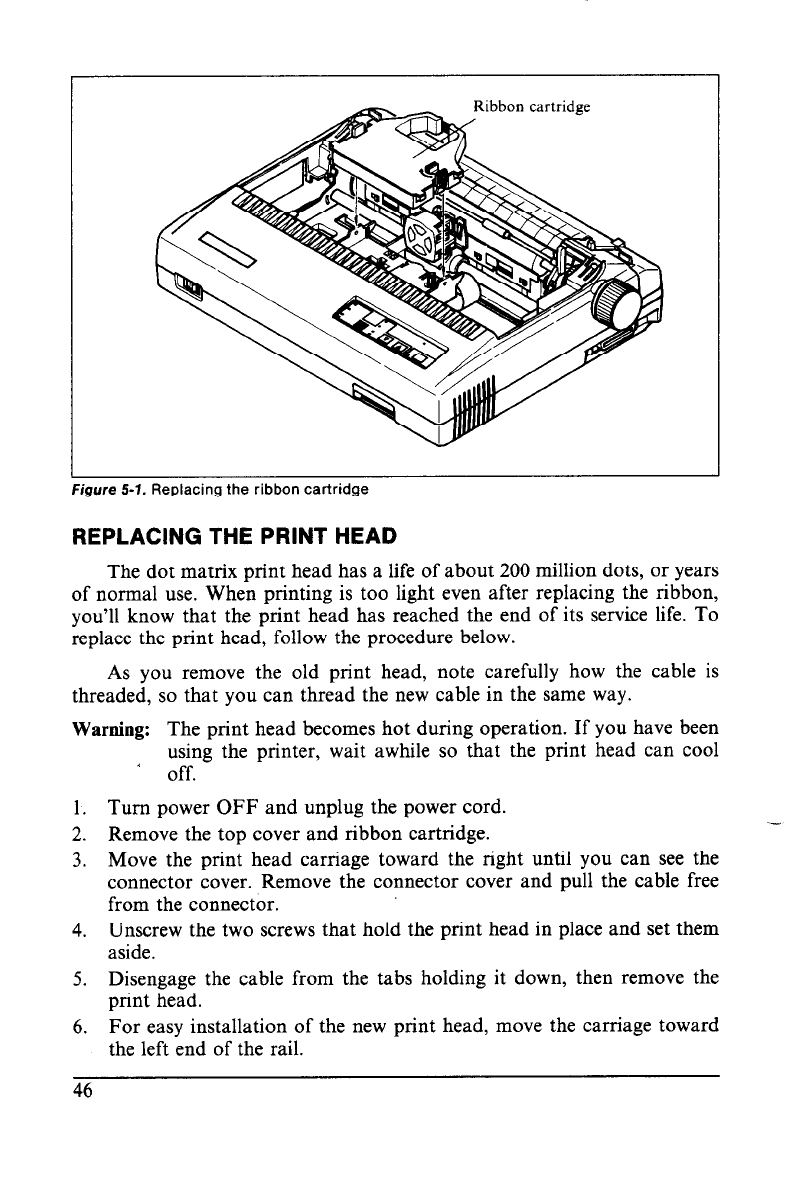 Ribbon cartridge

Figure 5-1. Replacing the ribbon cartridge

REPLACING THE PRINT HEAD

The dot matrix print head has a life of about 200 million dots, or years of normal use. When printing is too light even after replacing the ribbon, you'll know that the print head has reached the end of its service life. To replace the print head, follow the procedure below.

As you remove the old print head, note carefully how the cable is threaded, so that you can thread the new cable in the same way.

Warning: The print head becomes hot during operation. If you have been using the printer, wait awhile so that the print head can cool off.

1. Turn power OFF and unplug the power cord.
2. Remove the top cover and ribbon cartridge.
3. Move the print head carriage toward the right until you can see the connector cover. Remove the connector cover and pull the cable free from the connector.
4. Unscrew the two screws that hold the print head in place and set them aside.
5. Disengage the cable from the tabs holding it down, then remove the print head.
6. For easy installation of the new print head, move the carriage toward the left end of the rail.

46